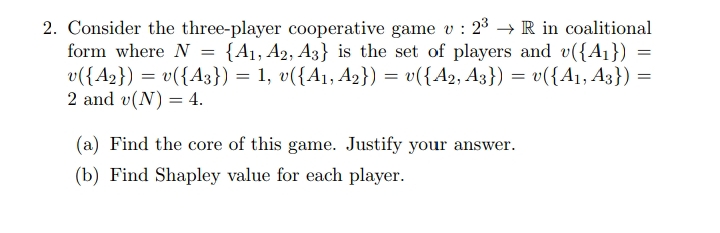 2. Consider the three-player cooperative game $v : 2^3 \to \mathbb{R}$ in coalitional form where $N = \{A_1, A_2, A_3\}$ is the set of players and $v(\{A_1\}) = v(\{A_2\}) = v(\{A_3\}) = 1$, $v(\{A_1, A_2\}) = v(\{A_2, A_3\}) = v(\{A_1, A_3\}) = 2$ and $v(N) = 4$.

(a) Find the core of this game. Justify your answer.

(b) Find Shapley value for each player.